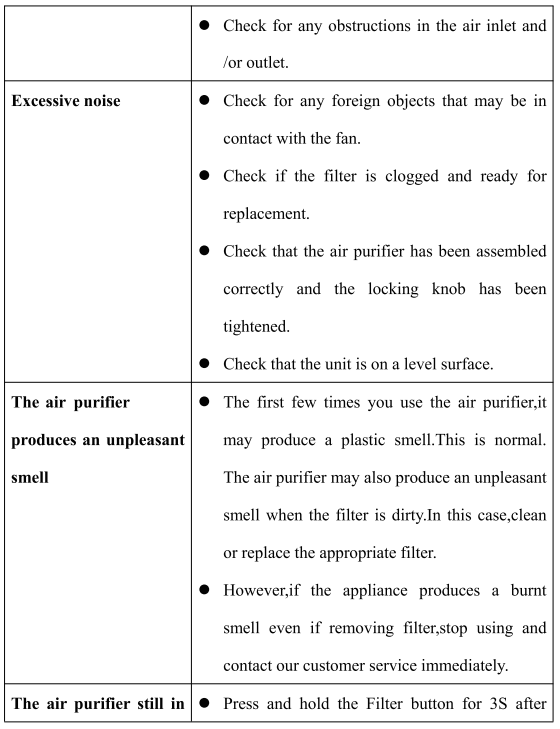 | | |
|---|---|
| | ● Check for any obstructions in the air inlet and /or outlet. |
| **Excessive noise** | ● Check for any foreign objects that may be in contact with the fan. ● Check if the filter is clogged and ready for replacement. ● Check that the air purifier has been assembled correctly and the locking knob has been tightened. ● Check that the unit is on a level surface. |
| **The air purifier produces an unpleasant smell** | ● The first few times you use the air purifier,it may produce a plastic smell.This is normal. The air purifier may also produce an unpleasant smell when the filter is dirty.In this case,clean or replace the appropriate filter. ● However,if the appliance produces a burnt smell even if removing filter,stop using and contact our customer service immediately. |
| **The air purifier still in** | ● Press and hold the Filter button for 3S after |